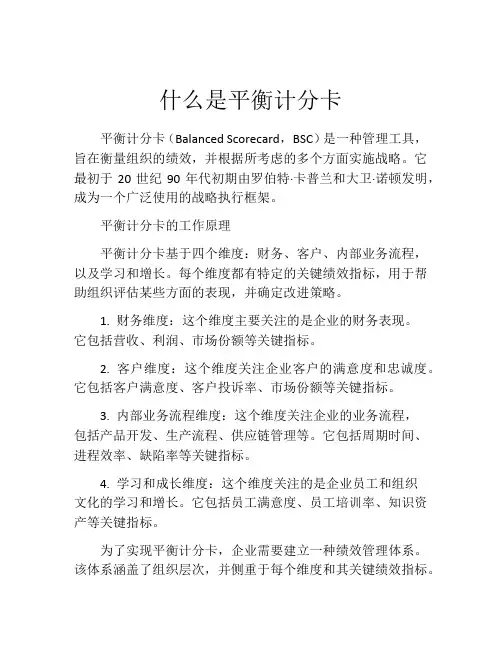 什么是平衡计分卡

平衡计分卡（Balanced Scorecard，BSC）是一种管理工具，旨在衡量组织的绩效，并根据所考虑的多个方面实施战略。它最初于 20 世纪 90 年代初期由罗伯特·卡普兰和大卫·诺顿发明，成为一个广泛使用的战略执行框架。

平衡计分卡的工作原理

平衡计分卡基于四个维度：财务、客户、内部业务流程，以及学习和增长。每个维度都有特定的关键绩效指标，用于帮助组织评估某些方面的表现，并确定改进策略。

1. 财务维度：这个维度主要关注的是企业的财务表现。它包括营收、利润、市场份额等关键指标。

2. 客户维度：这个维度关注企业客户的满意度和忠诚度。它包括客户满意度、客户投诉率、市场份额等关键指标。

3. 内部业务流程维度：这个维度关注企业的业务流程，包括产品开发、生产流程、供应链管理等。它包括周期时间、进程效率、缺陷率等关键指标。

4. 学习和成长维度：这个维度关注的是企业员工和组织文化的学习和增长。它包括员工满意度、员工培训率、知识资产等关键指标。

为了实现平衡计分卡，企业需要建立一种绩效管理体系。该体系涵盖了组织层次，并侧重于每个维度和其关键绩效指标。